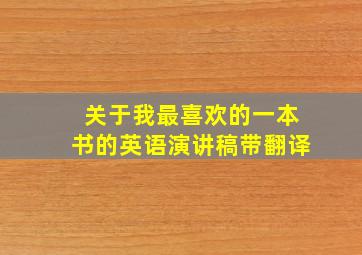 关于我最喜欢的一本书的英语演讲稿带翻译